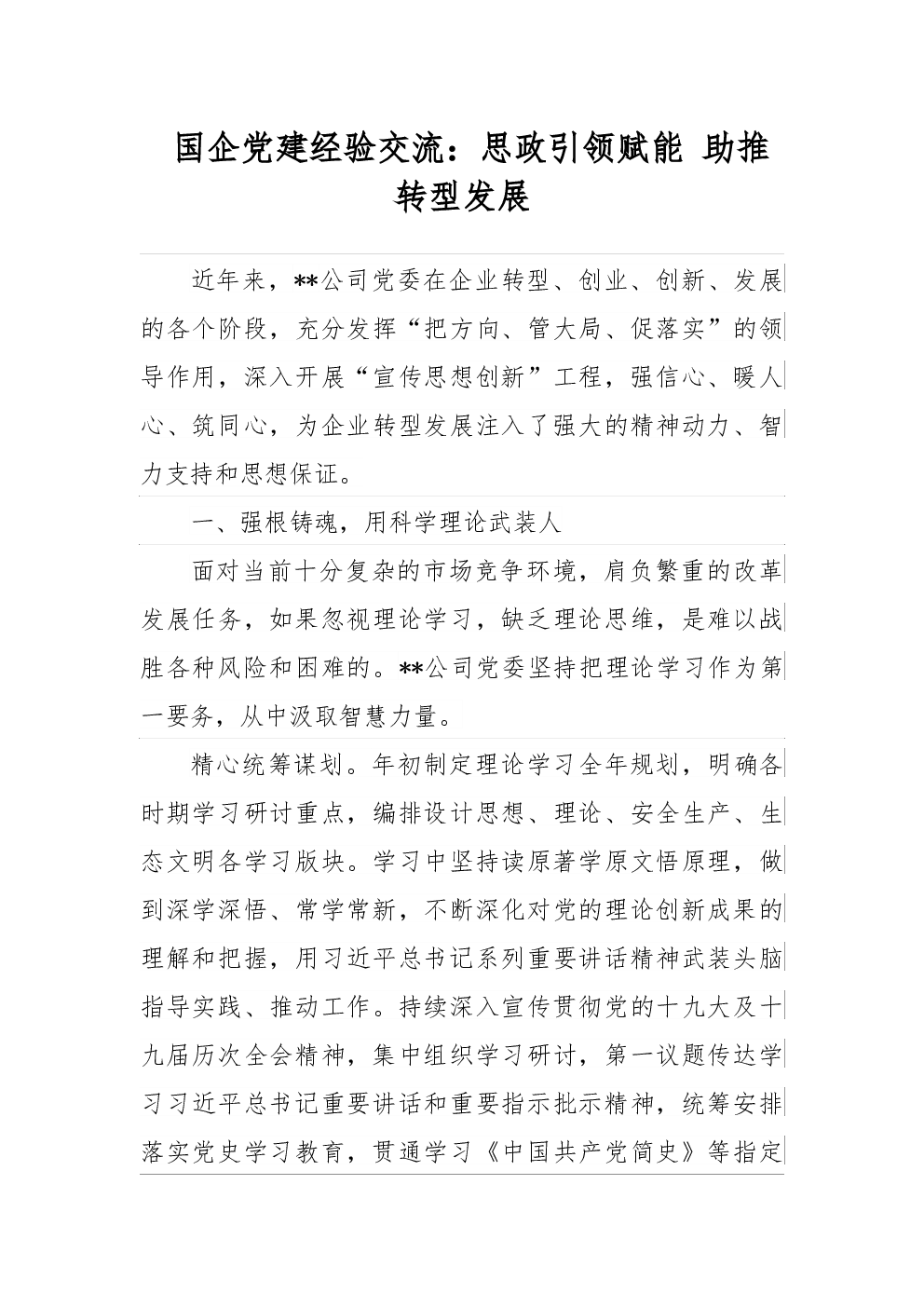 国企党建经验交流：思政引领赋能 助推转型发展

近年来，**公司党委在企业转型、创业、创新、发展的各个阶段，充分发挥“把方向、管大局、促落实”的领导作用，深入开展“宣传思想创新”工程，强信心、暖人心、筑同心，为企业转型发展注入了强大的精神动力、智力支持和思想保证。

一、强根铸魂，用科学理论武装人

面对当前十分复杂的市场竞争环境，肩负繁重的改革发展任务，如果忽视理论学习，缺乏理论思维，是难以战胜各种风险和困难的。**公司党委坚持把理论学习作为第一要务，从中汲取智慧力量。

精心统筹谋划。年初制定理论学习全年规划，明确各时期学习研讨重点，编排设计思想、理论、安全生产、生态文明各学习版块。学习中坚持读原著学原文悟原理，做到深学深悟、常学常新，不断深化对党的理论创新成果的理解和把握，用习近平总书记系列重要讲话精神武装头脑指导实践、推动工作。持续深入宣传贯彻党的十九大及十九届历次全会精神，集中组织学习研讨，第一议题传达学习习近平总书记重要讲话和重要指示批示精神，统筹安排落实党史学习教育，贯通学习《中国共产党简史》等指定